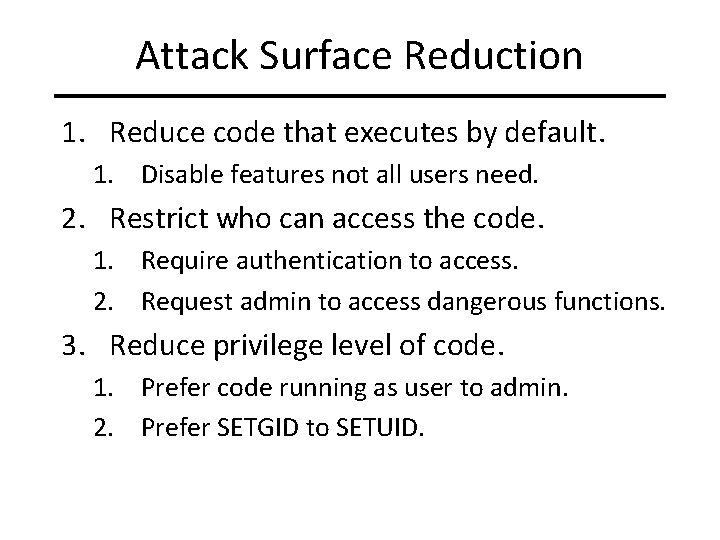 Attack Surface Reduction

1. Reduce code that executes by default.
   1. Disable features not all users need.
2. Restrict who can access the code.
   1. Require authentication to access.
   2. Request admin to access dangerous functions.
3. Reduce privilege level of code.
   1. Prefer code running as user to admin.
   2. Prefer SETGID to SETUID.